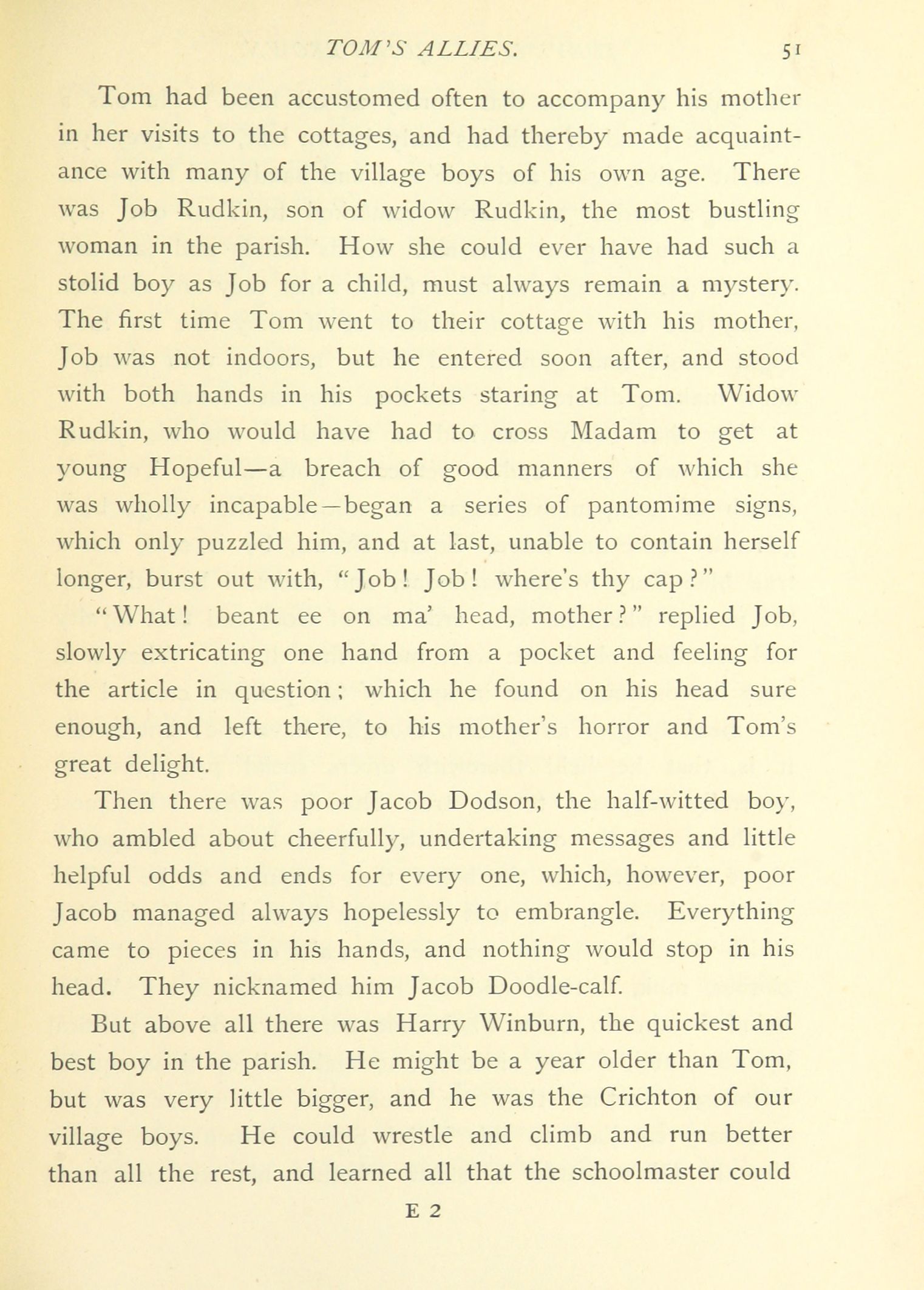 TOM'S ALLIES. 51

Tom had been accustomed often to accompany his mother in her visits to the cottages, and had thereby made acquaintance with many of the village boys of his own age. There was Job Rudkin, son of widow Rudkin, the most bustling woman in the parish. How she could ever have had such a stolid boy as Job for a child, must always remain a mystery. The first time Tom went to their cottage with his mother, Job was not indoors, but he entered soon after, and stood with both hands in his pockets staring at Tom. Widow Rudkin, who would have had to cross Madam to get at young Hopeful—a breach of good manners of which she was wholly incapable—began a series of pantomime signs, which only puzzled him, and at last, unable to contain herself longer, burst out with, "Job! Job! where's thy cap?"

"What! beant ee on ma' head, mother?" replied Job, slowly extricating one hand from a pocket and feeling for the article in question; which he found on his head sure enough, and left there, to his mother's horror and Tom's great delight.

Then there was poor Jacob Dodson, the half-witted boy, who ambled about cheerfully, undertaking messages and little helpful odds and ends for every one, which, however, poor Jacob managed always hopelessly to embrangle. Everything came to pieces in his hands, and nothing would stop in his head. They nicknamed him Jacob Doodle-calf.

But above all there was Harry Winburn, the quickest and best boy in the parish. He might be a year older than Tom, but was very little bigger, and he was the Crichton of our village boys. He could wrestle and climb and run better than all the rest, and learned all that the schoolmaster could

E 2